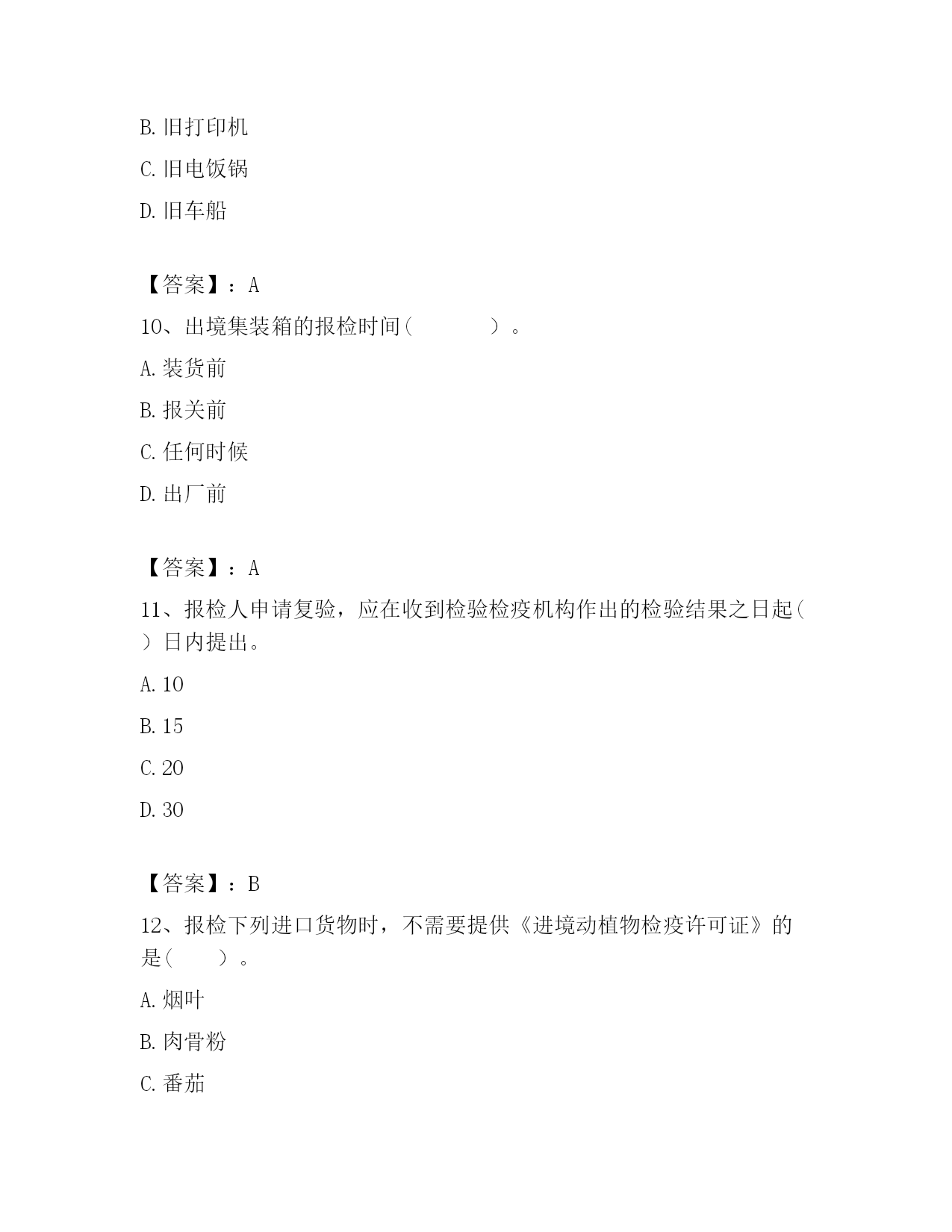 B. 旧打印机

C. 旧电饭锅

D. 旧车船

【答案】：A

10、出境集装箱的报检时间（　　　　）。

A. 装货前

B. 报关前

C. 任何时候

D. 出厂前

【答案】：A

11、报检人申请复验，应在收到检验检疫机构作出的检验结果之日起（　）日内提出。

A. 10

B. 15

C. 20

D. 30

【答案】：B

12、报检下列进口货物时，不需要提供《进境动植物检疫许可证》的是（　　）。

A. 烟叶

B. 肉骨粉

C. 番茄